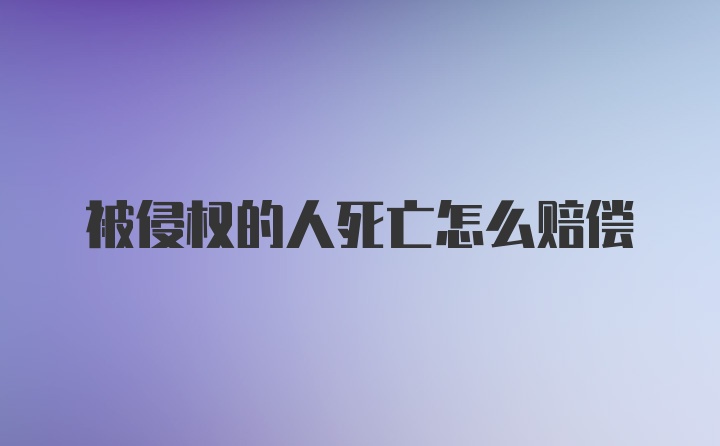 被侵权的人死亡怎么赔偿